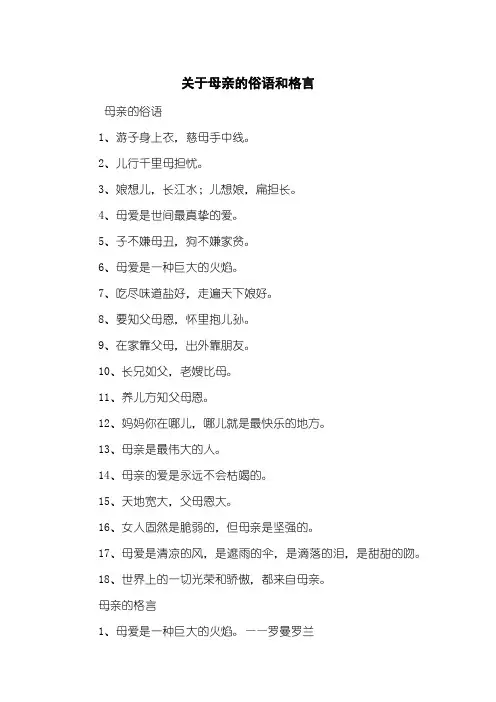 关于母亲的俗语和格言

母亲的俗语

1、游子身上衣，慈母手中线。

2、儿行千里母担忧。

3、娘想儿，长江水；儿想娘，扁担长。

4、母爱是世间最真挚的爱。

5、子不嫌母丑，狗不嫌家贫。

6、母爱是一种巨大的火焰。

7、吃尽味道盐好，走遍天下娘好。

8、要知父母恩，怀里抱儿孙。

9、在家靠父母，出外靠朋友。

10、长兄如父，老嫂比母。

11、养儿方知父母恩。

12、妈妈你在哪儿，哪儿就是最快乐的地方。

13、母亲是最伟大的人。

14、母亲的爱是永远不会枯竭的。

15、天地宽大，父母恩大。

16、女人固然是脆弱的，但母亲是坚强的。

17、母爱是清凉的风，是遮雨的伞，是滴落的泪，是甜甜的吻。

18、世界上的一切光荣和骄傲，都来自母亲。

母亲的格言

1、母爱是一种巨大的火焰。——罗曼罗兰